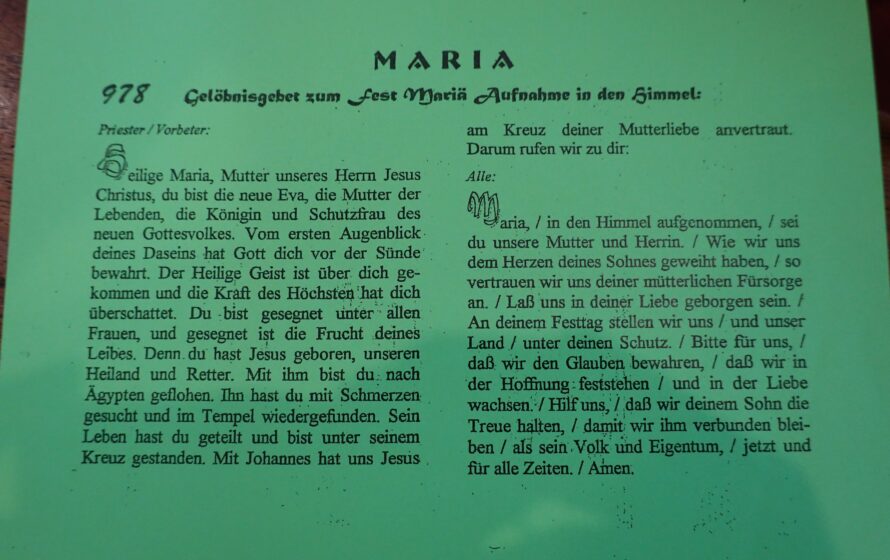 MARIA

978 Gelöbnisgebet zum Fest Mariä Aufnahme in den Himmel:

Priester / Vorbeter:

Heilige Maria, Mutter unseres Herrn Jesus Christus, du bist die neue Eva, die Mutter der Lebenden, die Königin und Schutzfrau des neuen Gottesvolkes. Vom ersten Augenblick deines Daseins hat Gott dich vor der Sünde bewahrt. Der Heilige Geist ist über dich gekommen und die Kraft des Höchsten hat dich überschattet. Du bist gesegnet unter allen Frauen, und gesegnet ist die Frucht deines Leibes. Denn du hast Jesus geboren, unseren Heiland und Retter. Mit ihm bist du nach Ägypten geflohen. Ihn hast du mit Schmerzen gesucht und im Tempel wiedergefunden. Sein Leben hast du geteilt und bist unter seinem Kreuz gestanden. Mit Johannes hat uns Jesus am Kreuz deiner Mutterliebe anvertraut. Darum rufen wir zu dir:

Alle:

Maria, / in den Himmel aufgenommen, / sei du unsere Mutter und Herrin. / Wie wir uns dem Herzen deines Sohnes geweiht haben, / so vertrauen wir uns deiner mütterlichen Fürsorge an. / Laß uns in deiner Liebe geborgen sein. / An deinem Festtag stellen wir uns / und unser Land / unter deinen Schutz. / Bitte für uns, / daß wir den Glauben bewahren, / daß wir in der Hoffnung feststehen / und in der Liebe wachsen. / Hilf uns, / daß wir deinem Sohn die Treue halten, / damit wir ihm verbunden bleiben / als sein Volk und Eigentum, / jetzt und für alle Zeiten. / Amen.